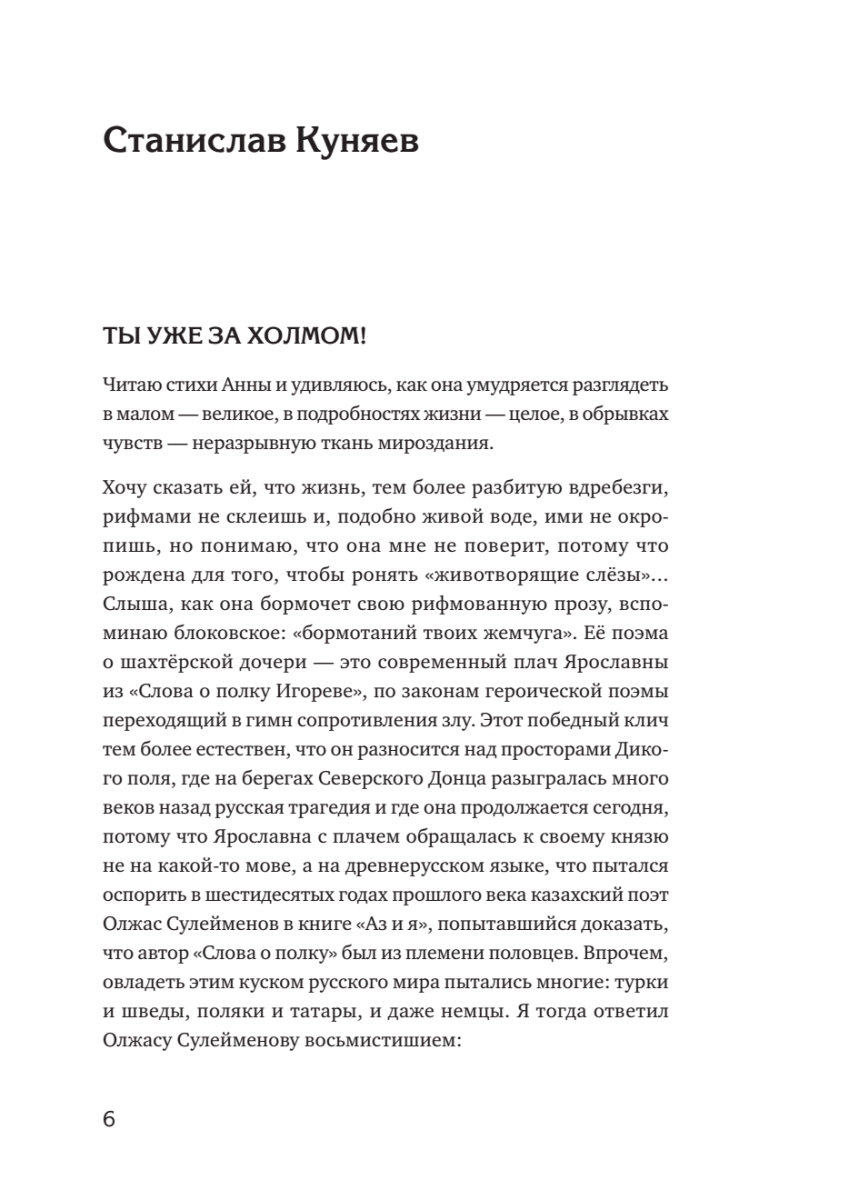 Станислав Куняев

ТЫ УЖЕ ЗА ХОЛМОМ!

Читаю стихи Анны и удивляюсь, как она умудряется разглядеть в малом — великое, в подробностях жизни — целое, в обрывках чувств — неразрывную ткань мироздания.

Хочу сказать ей, что жизнь, тем более разбитую вдребезги, рифмами не склеишь и, подобно живой воде, ими не окропишь, но понимаю, что она мне не поверит, потому что рождена для того, чтобы ронять «животворящие слёзы»... Слыша, как она бормочет свою рифмованную прозу, вспоминаю блоковское: «бормотаний твоих жемчуга». Её поэма о шахтёрской дочери — это современный плач Ярославны из «Слова о полку Игореве», по законам героической поэмы переходящий в гимн сопротивления злу. Этот победный клич тем более естествен, что он разносится над просторами Дикого поля, где на берегах Северского Донца разыгралась много веков назад русская трагедия и где она продолжается сегодня, потому что Ярославна с плачем обращалась к своему князю не на какой-то мове, а на древнерусском языке, что пытался оспорить в шестидесятых годах прошлого века казахский поэт Олжас Сулейменов в книге «Аз и я», попытавшийся доказать, что автор «Слова о полку» был из племени половцев. Впрочем, овладеть этим куском русского мира пытались многие: турки и шведы, поляки и татары, и даже немцы. Я тогда ответил Олжасу Сулейменову восьмистишием:

6